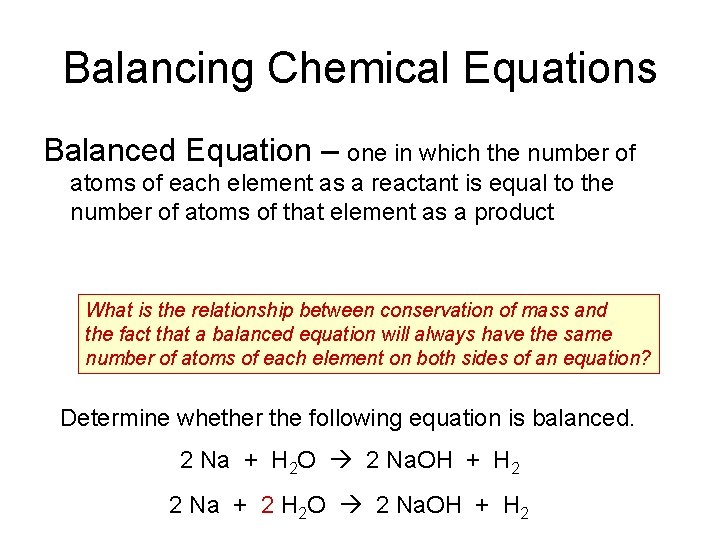 Balancing Chemical Equations

Balanced Equation – one in which the number of atoms of each element as a reactant is equal to the number of atoms of that element as a product

What is the relationship between conservation of mass and the fact that a balanced equation will always have the same number of atoms of each element on both sides of an equation?

Determine whether the following equation is balanced.

$2\ Na + H_2O \rightarrow 2\ NaOH + H_2$

$2\ Na + 2\ H_2O \rightarrow 2\ NaOH + H_2$